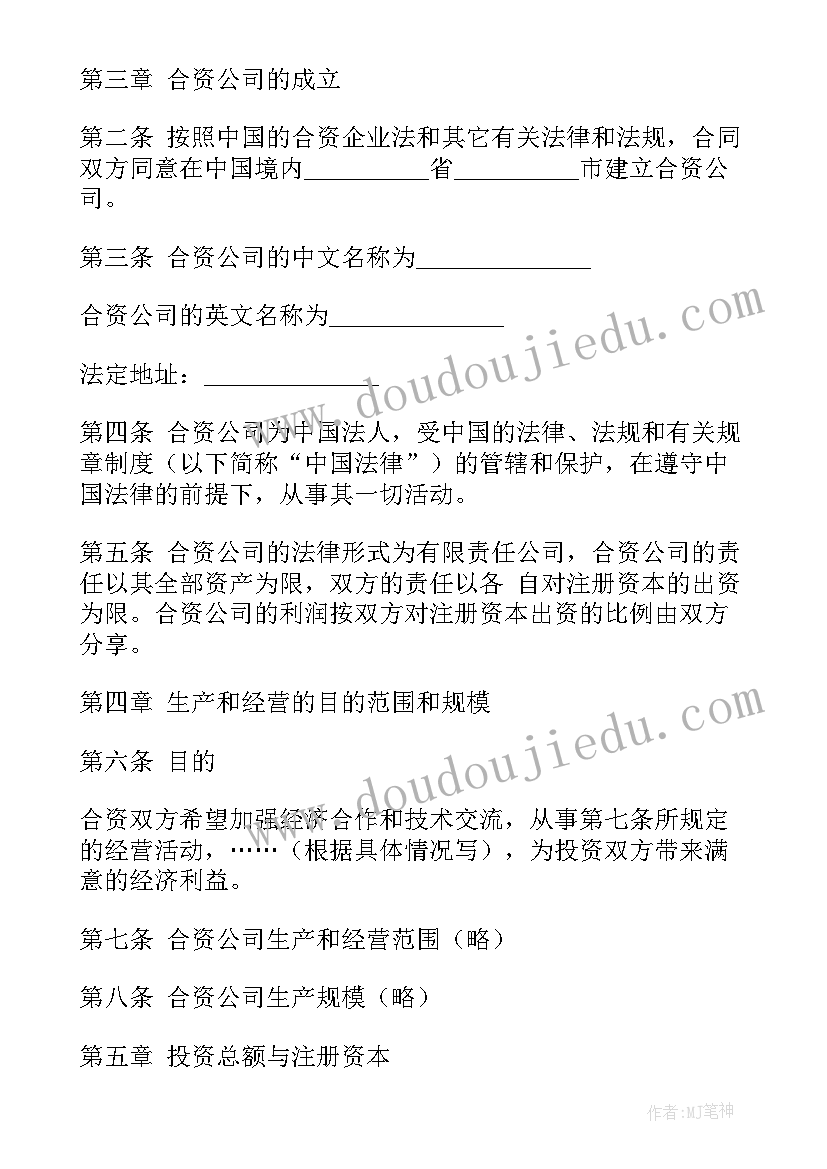 第三章 合资公司的成立

第二条 按照中国的合资企业法和其它有关法律和法规，合同双方同意在中国境内__________省__________市建立合资公司。

第三条 合资公司的中文名称为______________

合资公司的英文名称为______________

法定地址：______________

第四条 合资公司为中国法人，受中国的法律、法规和有关规章制度（以下简称“中国法律”）的管辖和保护，在遵守中国法律的前提下，从事其一切活动。

第五条 合资公司的法律形式为有限责任公司，合资公司的责任以其全部资产为限，双方的责任以各 自对注册资本的出资为限。合资公司的利润按双方对注册资本出资的比例由双方分享。

第四章 生产和经营的目的范围和规模

第六条 目的

合资双方希望加强经济合作和技术交流，从事第七条所规定的经营活动，……（根据具体情况写），为投资双方带来满意的经济利益。

第七条 合资公司生产和经营范围（略）

第八条 合资公司生产规模（略）

第五章 投资总额与注册资本

www.doudoujiedu.com

www.doudoujiedu.com

作者:MJ笔神